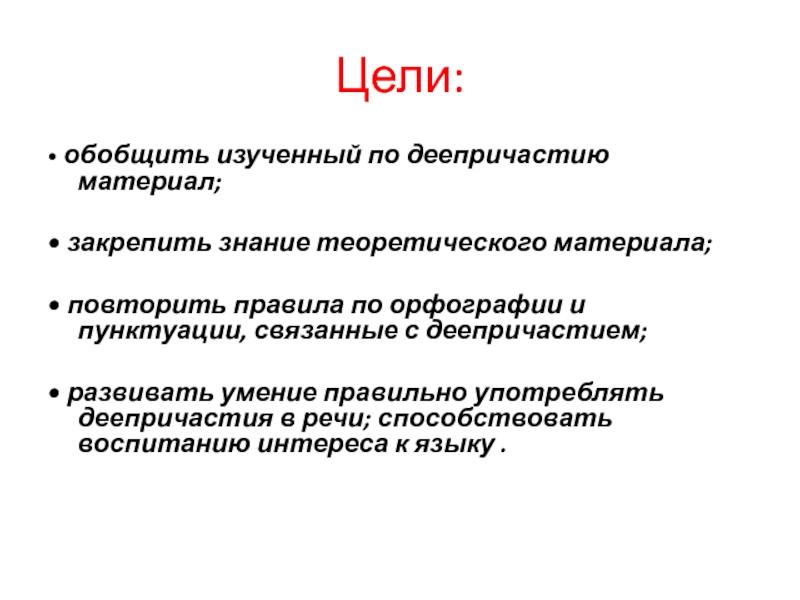 Цели:

• обобщить изученный по деепричастию материал;

• закрепить знание теоретического материала;

• повторить правила по орфографии и пунктуации, связанные с деепричастием;

• развивать умение правильно употреблять деепричастия в речи; способствовать воспитанию интереса к языку .